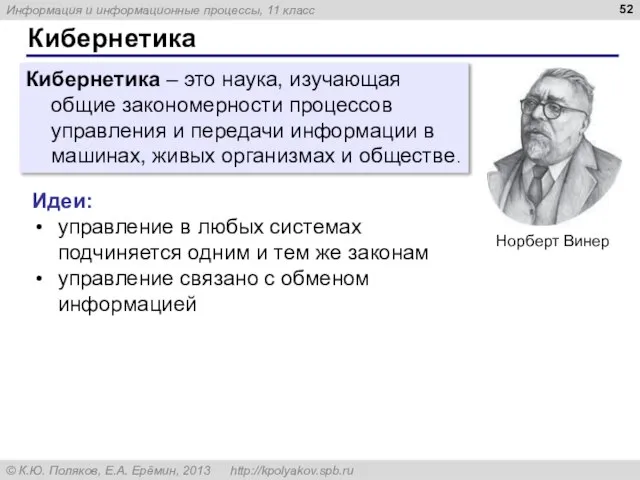 Информация и информационные процессы, 11 класс

52

Кибернетика

Кибернетика – это наука, изучающая общие закономерности процессов управления и передачи информации в машинах, живых организмах и обществе.

Идеи:
• управление в любых системах подчиняется одним и тем же законам
• управление связано с обменом информацией

Норберт Винер

© К.Ю. Поляков, Е.А. Ерёмин, 2013 http://kpolyakov.spb.ru